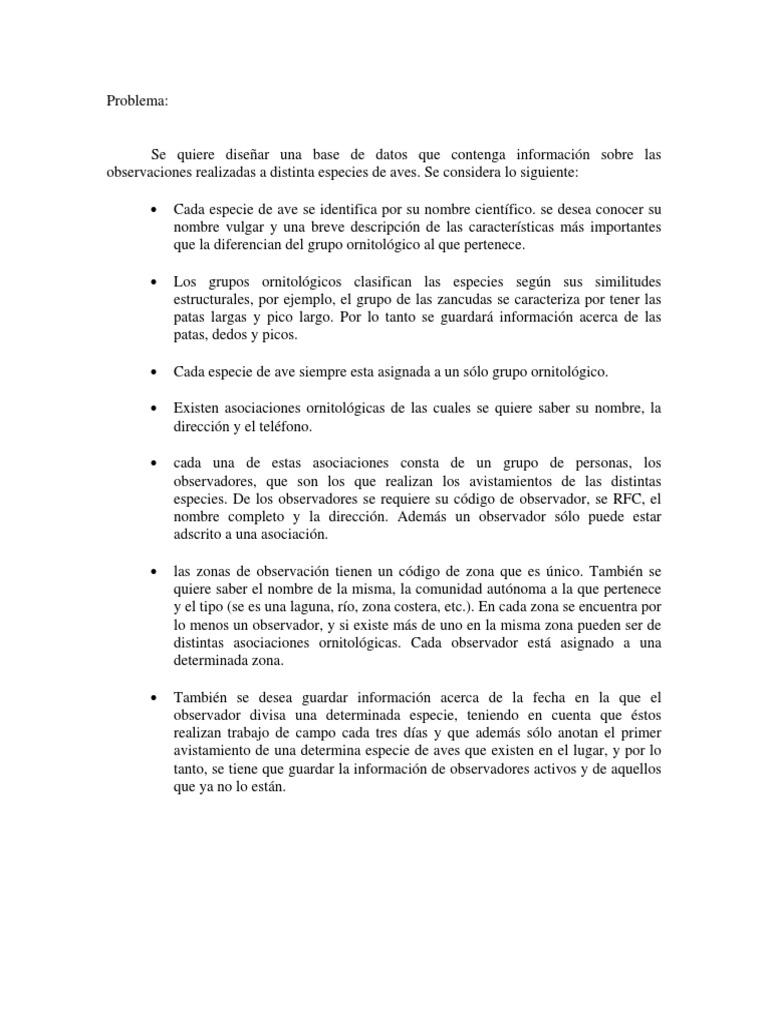 Problema:

Se quiere diseñar una base de datos que contenga información sobre las observaciones realizadas a distinta especies de aves. Se considera lo siguiente:

• Cada especie de ave se identifica por su nombre científico. se desea conocer su nombre vulgar y una breve descripción de las características más importantes que la diferencian del grupo ornitológico al que pertenece.

• Los grupos ornitológicos clasifican las especies según sus similitudes estructurales, por ejemplo, el grupo de las zancudas se caracteriza por tener las patas largas y pico largo. Por lo tanto se guardará información acerca de las patas, dedos y picos.

• Cada especie de ave siempre esta asignada a un sólo grupo ornitológico.

• Existen asociaciones ornitológicas de las cuales se quiere saber su nombre, la dirección y el teléfono.

• cada una de estas asociaciones consta de un grupo de personas, los observadores, que son los que realizan los avistamientos de las distintas especies. De los observadores se requiere su código de observador, se RFC, el nombre completo y la dirección. Además un observador sólo puede estar adscrito a una asociación.

• las zonas de observación tienen un código de zona que es único. También se quiere saber el nombre de la misma, la comunidad autónoma a la que pertenece y el tipo (se es una laguna, río, zona costera, etc.). En cada zona se encuentra por lo menos un observador, y si existe más de uno en la misma zona pueden ser de distintas asociaciones ornitológicas. Cada observador está asignado a una determinada zona.

• También se desea guardar información acerca de la fecha en la que el observador divisa una determinada especie, teniendo en cuenta que éstos realizan trabajo de campo cada tres días y que además sólo anotan el primer avistamiento de una determina especie de aves que existen en el lugar, y por lo tanto, se tiene que guardar la información de observadores activos y de aquellos que ya no lo están.